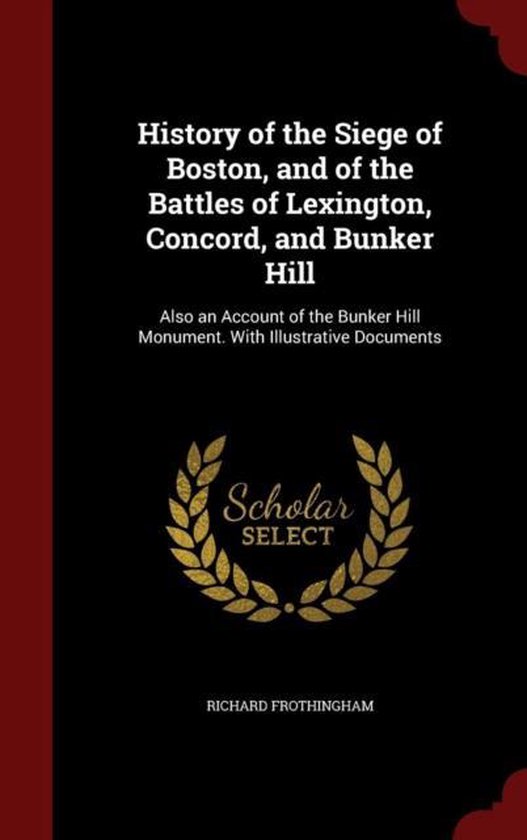 History of the Siege of Boston, and of the Battles of Lexington, Concord, and Bunker Hill

Also an Account of the Bunker Hill Monument. With Illustrative Documents

Scholar
SELECT

RICHARD FROTHINGHAM